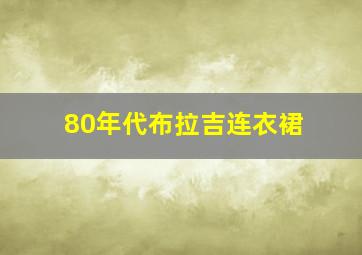 80年代布拉吉连衣裙